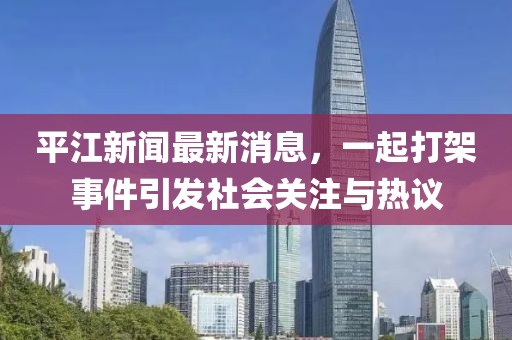 平江新闻最新消息，一起打架事件引发社会关注与热议